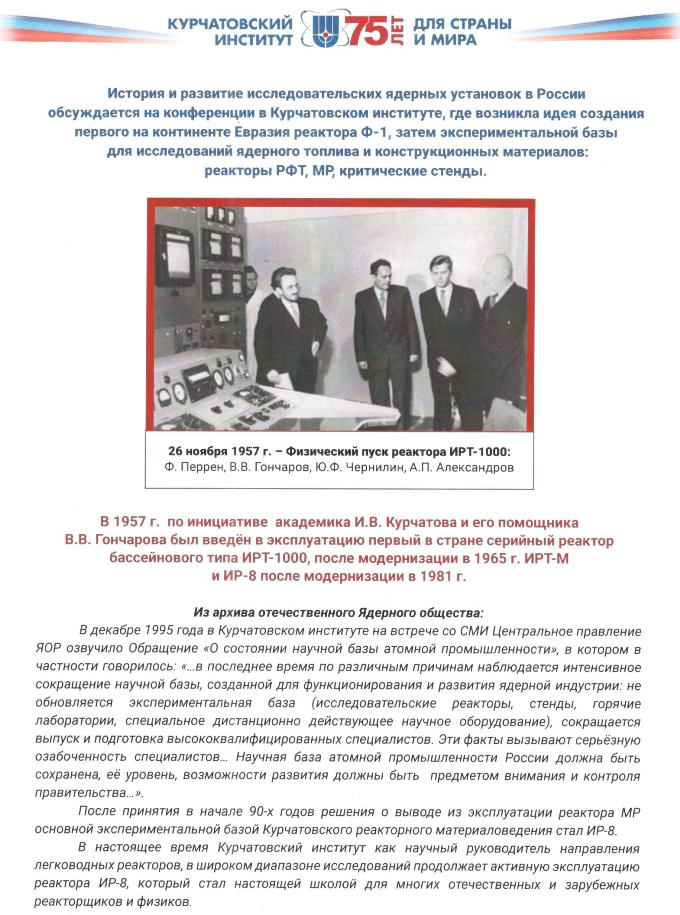 КУРЧАТОВСКИЙ ИНСТИТУТ 75 ЛЕТ ДЛЯ СТРАНЫ И МИРА

История и развитие исследовательских ядерных установок в России обсуждается на конференции в Курчатовском институте, где возникла идея создания первого на континенте Евразия реактора Ф-1, затем экспериментальной базы для исследований ядерного топлива и конструкционных материалов: реакторы РФТ, МР, критические стенды.

26 ноября 1957 г. – Физический пуск реактора ИРТ-1000:
Ф. Перрен, В.В. Гончаров, Ю.Ф. Чернилин, А.П. Александров

В 1957 г. по инициативе академика И.В. Курчатова и его помощника В.В. Гончарова был введён в эксплуатацию первый в стране серийный реактор бассейнового типа ИРТ-1000, после модернизации в 1965 г. ИРТ-М и ИР-8 после модернизации в 1981 г.

Из архива отечественного Ядерного общества:

В декабре 1995 года в Курчатовском институте на встрече со СМИ Центральное правление ЯОР озвучило Обращение «О состоянии научной базы атомной промышленности», в котором в частности говорилось: «...в последнее время по различным причинам наблюдается интенсивное сокращение научной базы, созданной для функционирования и развития ядерной индустрии: не обновляется экспериментальная база (исследовательские реакторы, стенды, горячие лаборатории, специальное дистанционно действующее научное оборудование), сокращается выпуск и подготовка высококвалифицированных специалистов. Эти факты вызывают серьёзную озабоченность специалистов... Научная база атомной промышленности России должна быть сохранена, её уровень, возможности развития должны быть предметом внимания и контроля правительства...».

После принятия в начале 90-х годов решения о выводе из эксплуатации реактора МР основной экспериментальной базой Курчатовского реакторного материаловедения стал ИР-8.

В настоящее время Курчатовский институт как научный руководитель направления легководных реакторов, в широком диапазоне исследований продолжает активную эксплуатацию реактора ИР-8, который стал настоящей школой для многих отечественных и зарубежных реакторщиков и физиков.